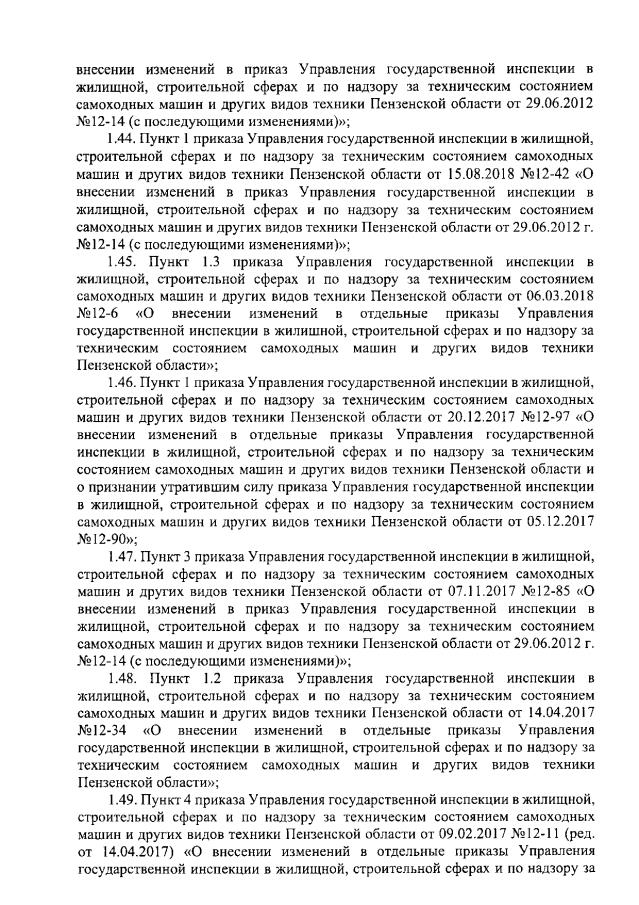 внесении изменений в приказ Управления государственной инспекции в жилищной, строительной сферах и по надзору за техническим состоянием самоходных машин и других видов техники Пензенской области от 29.06.2012 №12-14 (с последующими изменениями)»;

1.44. Пункт 1 приказа Управления государственной инспекции в жилищной, строительной сферах и по надзору за техническим состоянием самоходных машин и других видов техники Пензенской области от 15.08.2018 №12-42 «О внесении изменений в приказ Управления государственной инспекции в жилищной, строительной сферах и по надзору за техническим состоянием самоходных машин и других видов техники Пензенской области от 29.06.2012 г. №12-14 (с последующими изменениями)»;

1.45. Пункт 1.3 приказа Управления государственной инспекции в жилищной, строительной сферах и по надзору за техническим состоянием самоходных машин и других видов техники Пензенской области от 06.03.2018 №12-6 «О внесении изменений в отдельные приказы Управления государственной инспекции в жилищной, строительной сферах и по надзору за техническим состоянием самоходных машин и других видов техники Пензенской области»;

1.46. Пункт 1 приказа Управления государственной инспекции в жилищной, строительной сферах и по надзору за техническим состоянием самоходных машин и других видов техники Пензенской области от 20.12.2017 №12-97 «О внесении изменений в отдельные приказы Управления государственной инспекции в жилищной, строительной сферах и по надзору за техническим состоянием самоходных машин и других видов техники Пензенской области и о признании утратившим силу приказа Управления государственной инспекции в жилищной, строительной сферах и по надзору за техническим состоянием самоходных машин и других видов техники Пензенской области от 05.12.2017 №12-90»;

1.47. Пункт 3 приказа Управления государственной инспекции в жилищной, строительной сферах и по надзору за техническим состоянием самоходных машин и других видов техники Пензенской области от 07.11.2017 №12-85 «О внесении изменений в приказ Управления государственной инспекции в жилищной, строительной сферах и по надзору за техническим состоянием самоходных машин и других видов техники Пензенской области от 29.06.2012 г. №12-14 (с последующими изменениями)»;

1.48. Пункт 1.2 приказа Управления государственной инспекции в жилищной, строительной сферах и по надзору за техническим состоянием самоходных машин и других видов техники Пензенской области от 14.04.2017 №12-34 «О внесении изменений в отдельные приказы Управления государственной инспекции в жилищной, строительной сферах и по надзору за техническим состоянием самоходных машин и других видов техники Пензенской области»;

1.49. Пункт 4 приказа Управления государственной инспекции в жилищной, строительной сферах и по надзору за техническим состоянием самоходных машин и других видов техники Пензенской области от 09.02.2017 №12-11 (ред. от 14.04.2017) «О внесении изменений в отдельные приказы Управления государственной инспекции в жилищной, строительной сферах и по надзору за